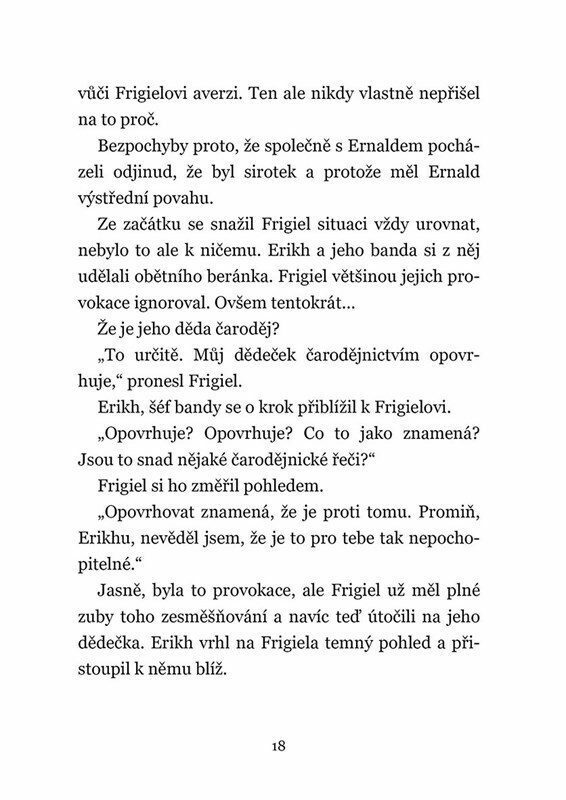 vůči Frigielovi averzi. Ten ale nikdy vlastně nepřišel na to proč.

Bezpochyby proto, že společně s Ernaldem pocházeli odjinud, že byl sirotek a protože měl Ernald výstřední povahu.

Ze začátku se snažil Frigiel situaci vždy urovnat, nebylo to ale k ničemu. Erikh a jeho banda si z něj udělali obětního beránka. Frigiel většinou jejich provokace ignoroval. Ovšem tentokrát...

Že je jeho děda čaroděj?

„To určitě. Můj dědeček čarodějnictvím opovrhuje," pronesl Frigiel.

Erikh, šéf bandy se o krok přiblížil k Frigielovi.

„Opovrhuje? Opovrhuje? Co to jako znamená? Jsou to snad nějaké čarodějnické řeči?"

Frigiel si ho změřil pohledem.

„Opovrhovat znamená, že je proti tomu. Promiň, Erikhu, nevěděl jsem, že je to pro tebe tak nepochopitelné."

Jasně, byla to provokace, ale Frigiel už měl plné zuby toho zesměšňování a navíc teď útočili na jeho dědečka. Erikh vrhl na Frigiela temný pohled a přistoupil k němu blíž.

18